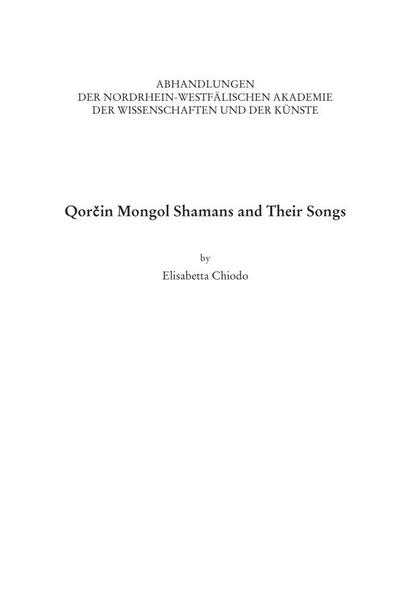 ABHANDLUNGEN
DER NORDRHEIN-WESTFÄLISCHEN AKADEMIE
DER WISSENSCHAFTEN UND DER KÜNSTE

Qorčin Mongol Shamans and Their Songs

by
Elisabetta Chiodo